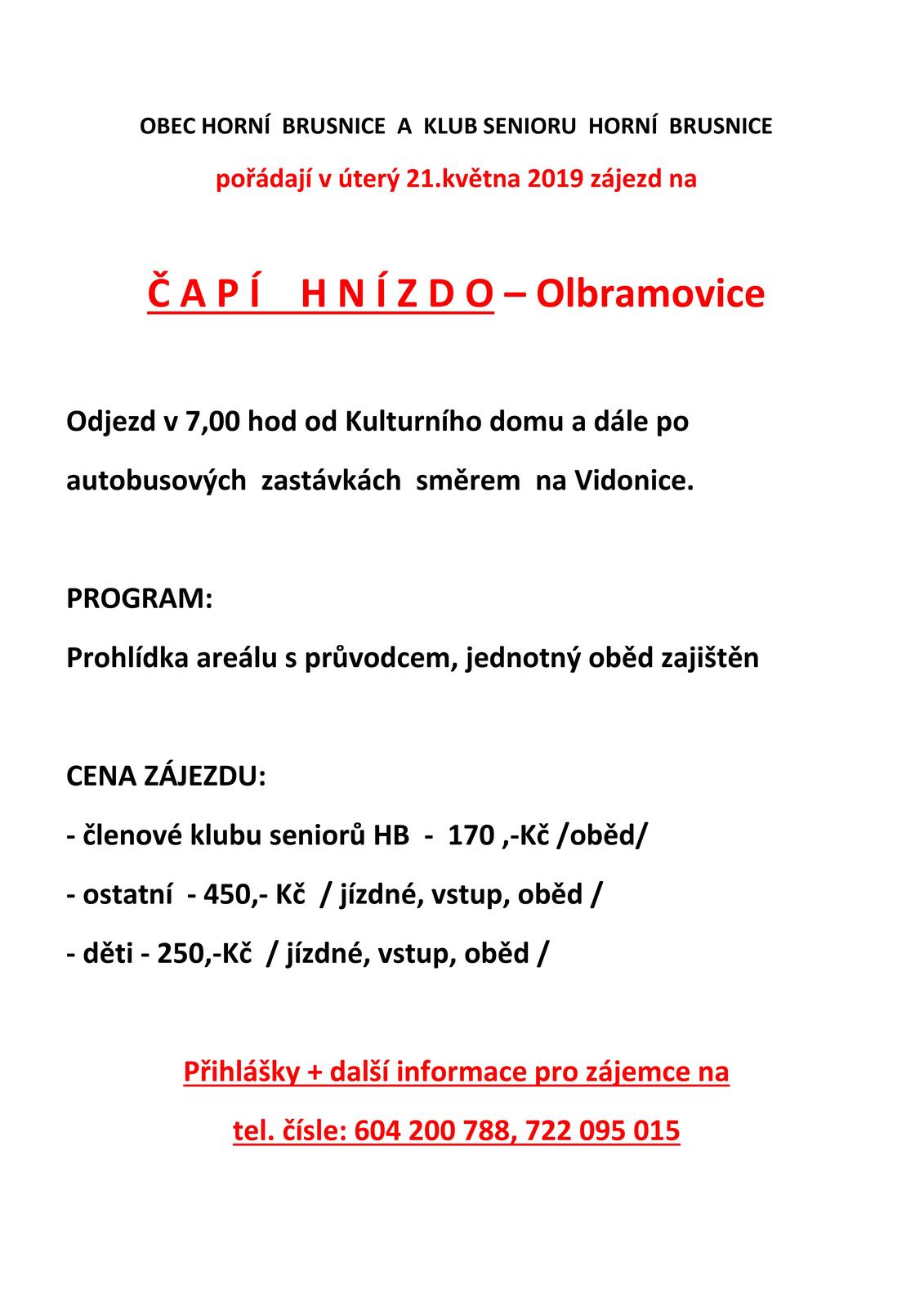 OBEC HORNÍ BRUSNICE A KLUB SENIORU HORNÍ BRUSNICE

pořádají v úterý 21.května 2019 zájezd na

Č A P Í  H N Í Z D O – Olbramovice

Odjezd v 7,00 hod od Kulturního domu a dále po autobusových zastávkách směrem na Vidonice.

PROGRAM:

Prohlídka areálu s průvodcem, jednotný oběd zajištěn

CENA ZÁJEZDU:

- členové klubu seniorů HB - 170 ,-Kč /oběd/

- ostatní - 450,- Kč / jízdné, vstup, oběd /

- děti - 250,-Kč / jízdné, vstup, oběd /

Přihlášky + další informace pro zájemce na

tel. čísle: 604 200 788, 722 095 015